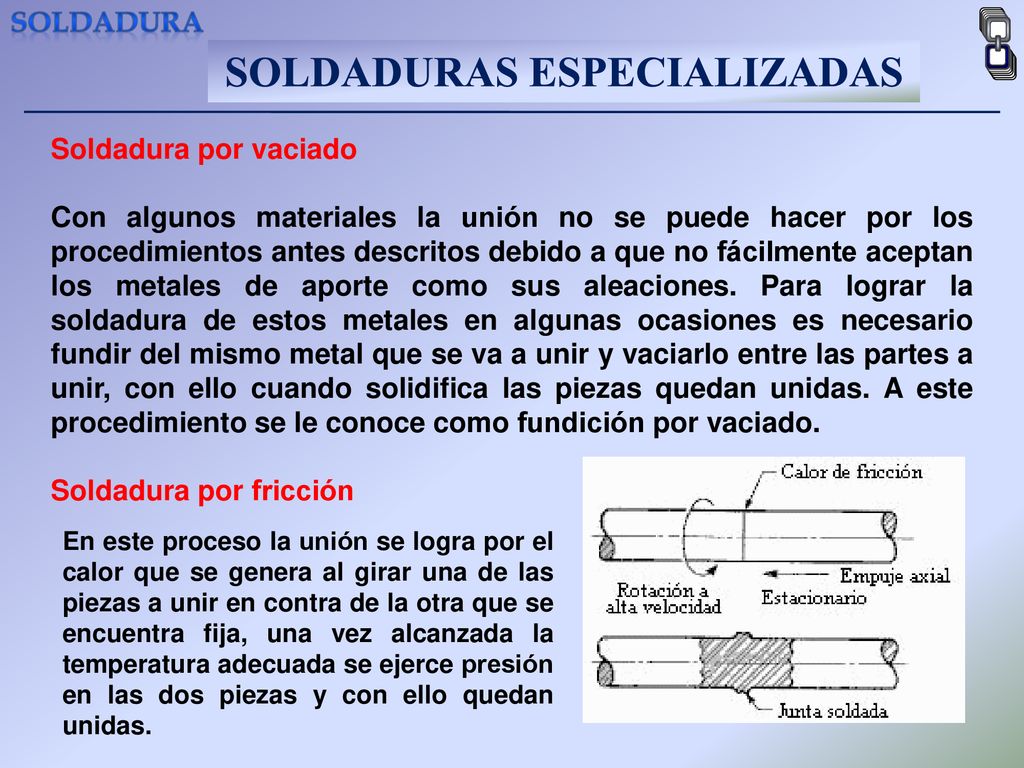 SOLDADURA

SOLDADURAS ESPECIALIZADAS

Soldadura por vaciado

Con algunos materiales la unión no se puede hacer por los procedimientos antes descritos debido a que no fácilmente aceptan los metales de aporte como sus aleaciones. Para lograr la soldadura de estos metales en algunas ocasiones es necesario fundir del mismo metal que se va a unir y vaciarlo entre las partes a unir, con ello cuando solidifica las piezas quedan unidas. A este procedimiento se le conoce como fundición por vaciado.

Soldadura por fricción

En este proceso la unión se logra por el calor que se genera al girar una de las piezas a unir en contra de la otra que se encuentra fija, una vez alcanzada la temperatura adecuada se ejerce presión en las dos piezas y con ello quedan unidas.

Calor de fricción

Rotación a alta velocidad

Empuje axial

Estacionario

Junta soldada